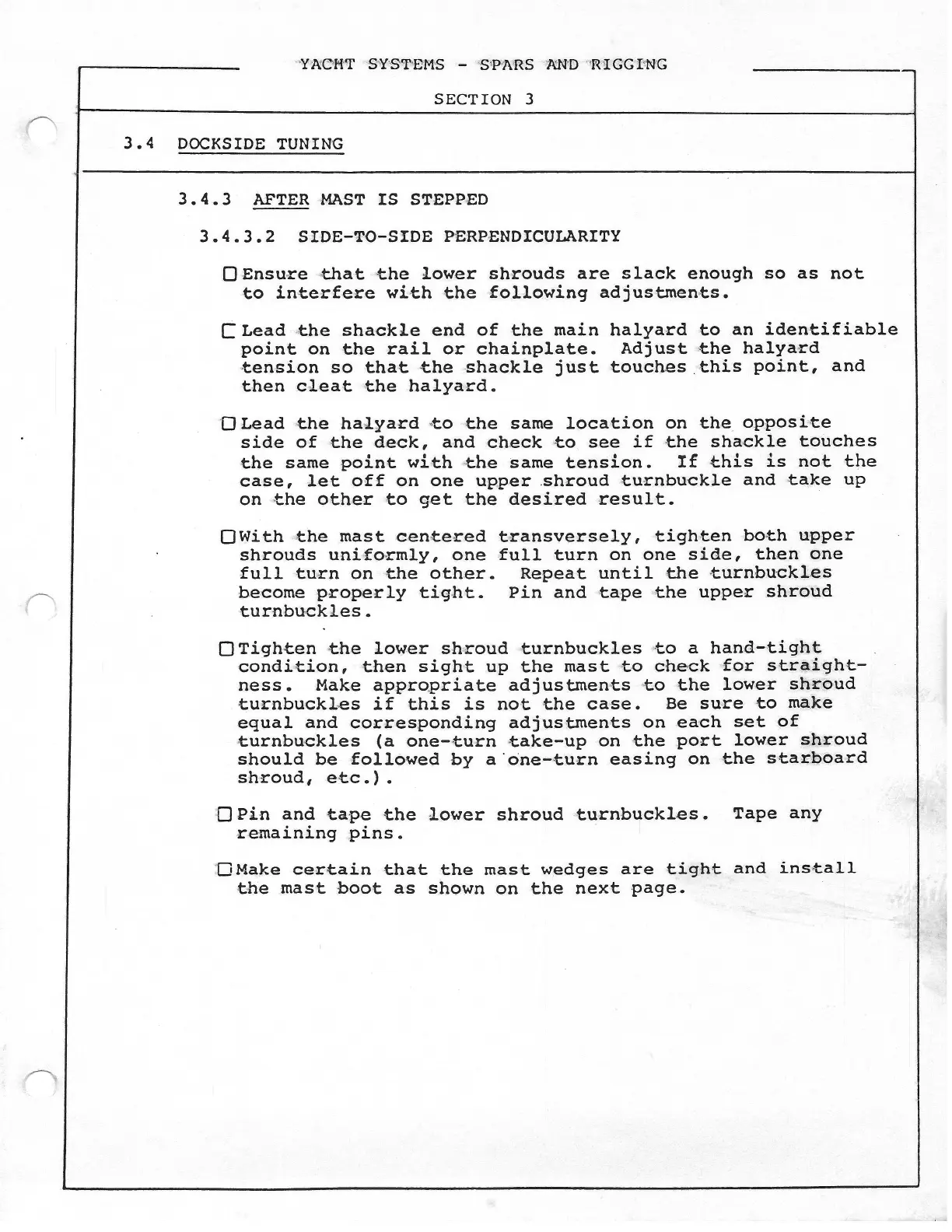 YACHT SYSTEMS - SPARS AND RIGGING

SECTION 3

3.4 DOCKSIDE TUNING

3.4.3 AFTER MAST IS STEPPED

3.4.3.2 SIDE-TO-SIDE PERPENDICULARITY

☐ Ensure that the lower shrouds are slack enough so as not to interfere with the following adjustments.

☐ Lead the shackle end of the main halyard to an identifiable point on the rail or chainplate. Adjust the halyard tension so that the shackle just touches this point, and then cleat the halyard.

☐ Lead the halyard to the same location on the opposite side of the deck, and check to see if the shackle touches the same point with the same tension. If this is not the case, let off on one upper shroud turnbuckle and take up on the other to get the desired result.

☐ With the mast centered transversely, tighten both upper shrouds uniformly, one full turn on one side, then one full turn on the other. Repeat until the turnbuckles become properly tight. Pin and tape the upper shroud turnbuckles.

☐ Tighten the lower shroud turnbuckles to a hand-tight condition, then sight up the mast to check for straightness. Make appropriate adjustments to the lower shroud turnbuckles if this is not the case. Be sure to make equal and corresponding adjustments on each set of turnbuckles (a one-turn take-up on the port lower shroud should be followed by a one-turn easing on the starboard shroud, etc.).

☐ Pin and tape the lower shroud turnbuckles. Tape any remaining pins.

☐ Make certain that the mast wedges are tight and install the mast boot as shown on the next page.